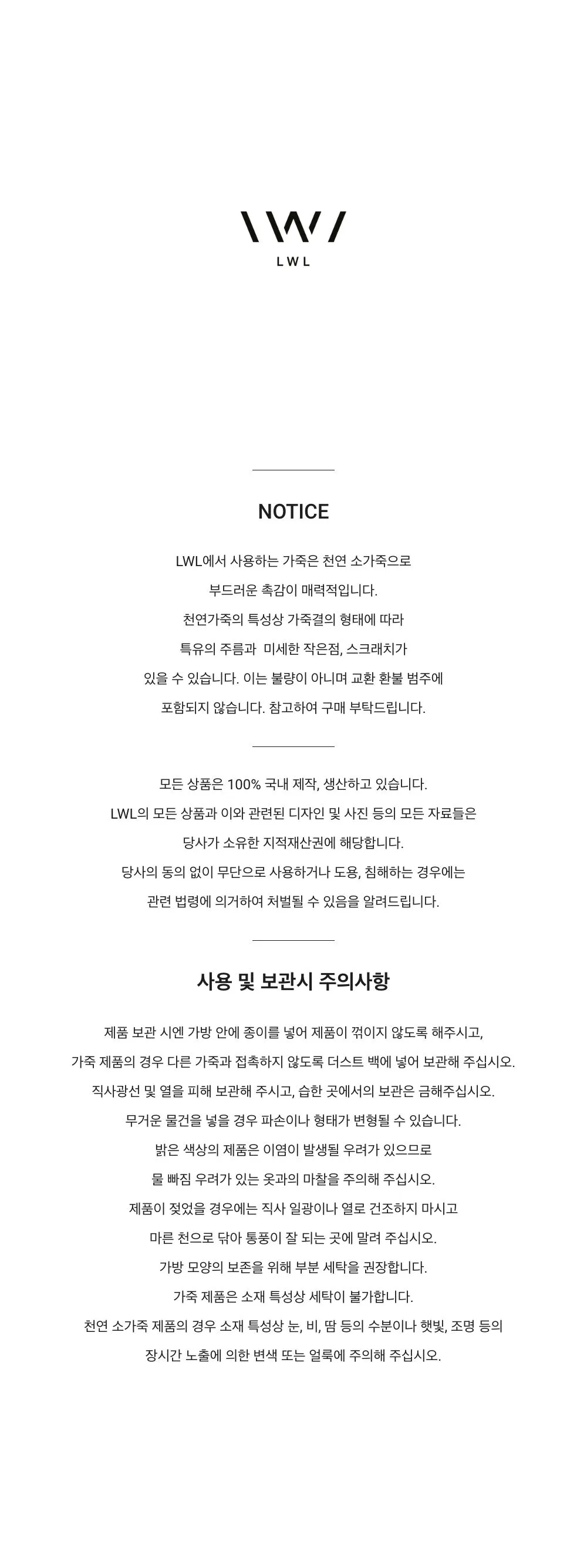 LWL

NOTICE

LWL에서 사용하는 가죽은 천연 소가죽으로
부드러운 촉감이 매력적입니다.
천연가죽의 특성상 가죽결의 형태에 따라
특유의 주름과 미세한 작은점, 스크래치가
있을 수 있습니다. 이는 불량이 아니며 교환 환불 범주에
포함되지 않습니다. 참고하여 구매 부탁드립니다.

모든 상품은 100% 국내 제작, 생산하고 있습니다.
LWL의 모든 상품과 이와 관련된 디자인 및 사진 등의 모든 자료들은
당사가 소유한 지적재산권에 해당합니다.
당사의 동의 없이 무단으로 사용하거나 도용, 침해하는 경우에는
관련 법령에 의거하여 처벌될 수 있음을 알려드립니다.

사용 및 보관시 주의사항

제품 보관 시엔 가방 안에 종이를 넣어 제품이 꺾이지 않도록 해주시고,
가죽 제품의 경우 다른 가죽과 접촉하지 않도록 더스트 백에 넣어 보관해 주십시오.
직사광선 및 열을 피해 보관해 주시고, 습한 곳에서의 보관은 금해주십시오.
무거운 물건을 넣을 경우 파손이나 형태가 변형될 수 있습니다.
밝은 색상의 제품은 이염이 발생될 우려가 있으므로
물 빠짐 우려가 있는 옷과의 마찰을 주의해 주십시오.
제품이 젖었을 경우에는 직사 일광이나 열로 건조하지 마시고
마른 천으로 닦아 통풍이 잘 되는 곳에 말려 주십시오.
가방 모양의 보존을 위해 부분 세탁을 권장합니다.
가죽 제품은 소재 특성상 세탁이 불가합니다.
천연 소가죽 제품의 경우 소재 특성상 눈, 비, 땀 등의 수분이나 햇빛, 조명 등의
장시간 노출에 의한 변색 또는 얼룩에 주의해 주십시오.